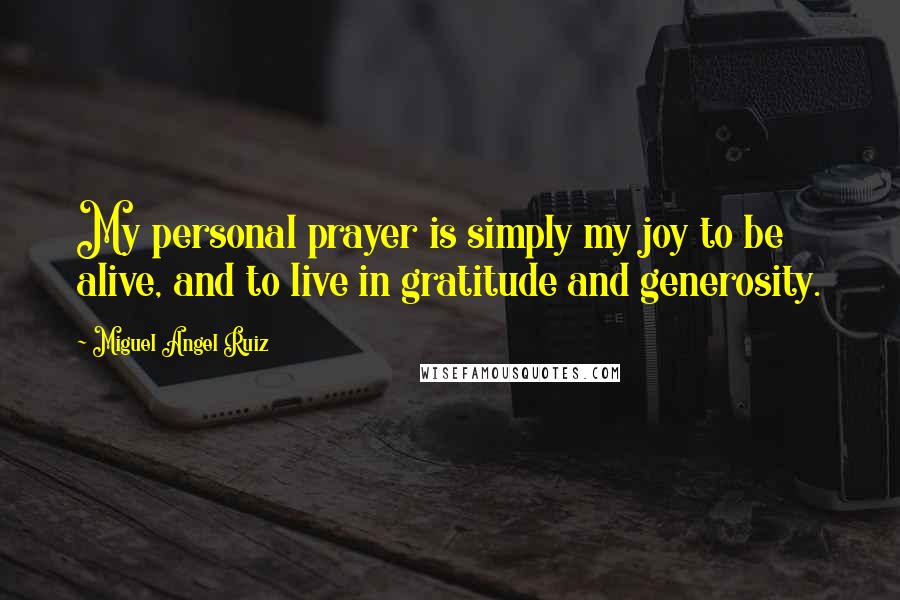 My personal prayer is simply my joy to be alive, and to live in gratitude and generosity.

- Miguel Angel Ruiz

WISEFAMOUSQUOTES.COM